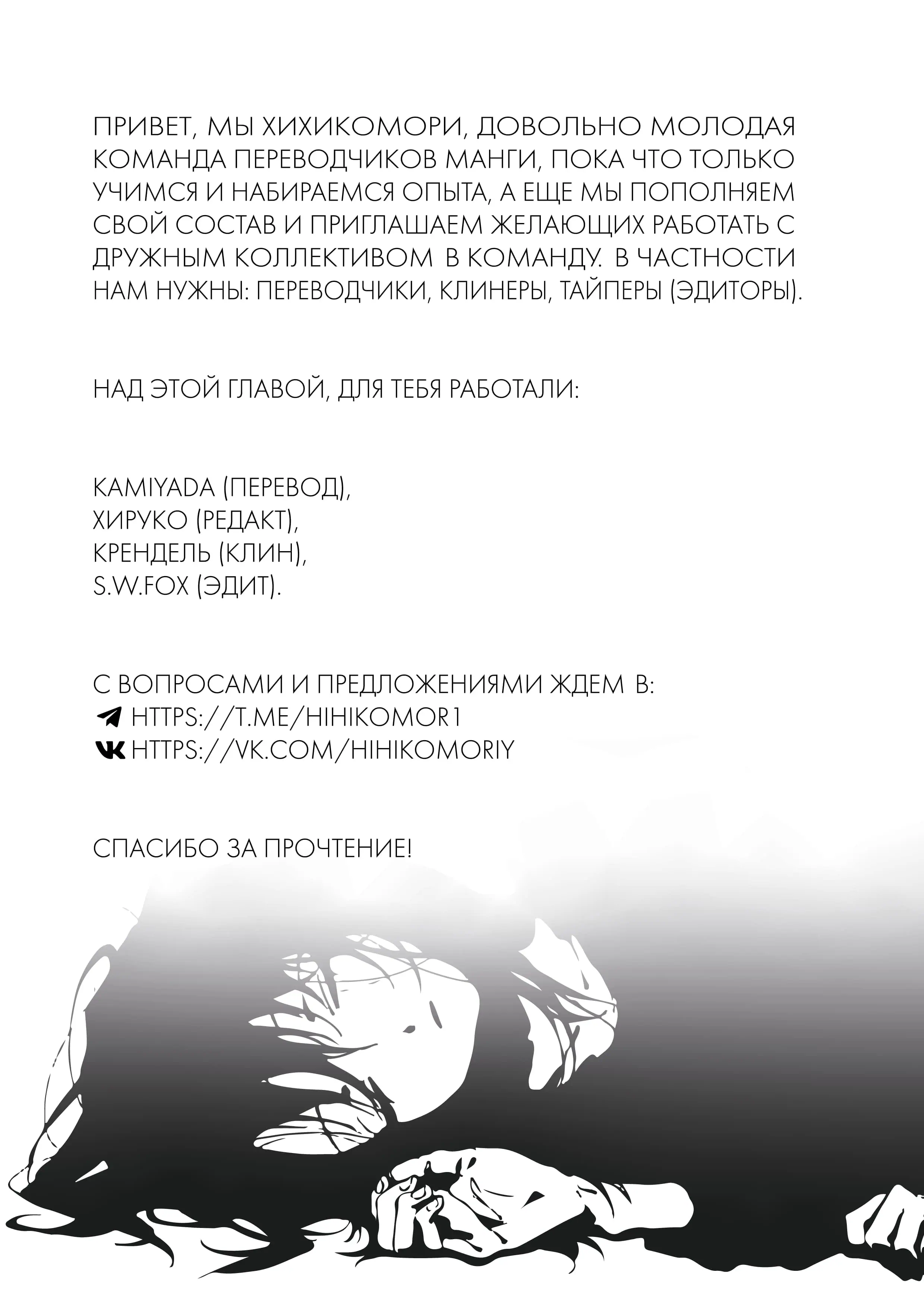 ПРИВЕТ, МЫ ХИХИКОМОРИ, ДОВОЛЬНО МОЛОДАЯ КОМАНДА ПЕРЕВОДЧИКОВ МАНГИ, ПОКА ЧТО ТОЛЬКО УЧИМСЯ И НАБИРАЕМСЯ ОПЫТА, А ЕЩЕ МЫ ПОПОЛНЯЕМ СВОЙ СОСТАВ И ПРИГЛАШАЕМ ЖЕЛАЮЩИХ РАБОТАТЬ С ДРУЖНЫМ КОЛЛЕКТИВОМ В КОМАНДУ. В ЧАСТНОСТИ НАМ НУЖНЫ: ПЕРЕВОДЧИКИ, КЛИНЕРЫ, ТАЙПЕРЫ (ЭДИТОРЫ).

НАД ЭТОЙ ГЛАВОЙ, ДЛЯ ТЕБЯ РАБОТАЛИ:

KAMIYADA (ПЕРЕВОД),
ХИРУКО (РЕДАКТ),
КРЕНДЕЛЬ (КЛИН),
S.W.FOX (ЭДИТ).

С ВОПРОСАМИ И ПРЕДЛОЖЕНИЯМИ ЖДЕМ В:
HTTPS://T.ME/HIHIKOMOR1
HTTPS://VK.COM/HIHIKOMORIY

СПАСИБО ЗА ПРОЧТЕНИЕ!